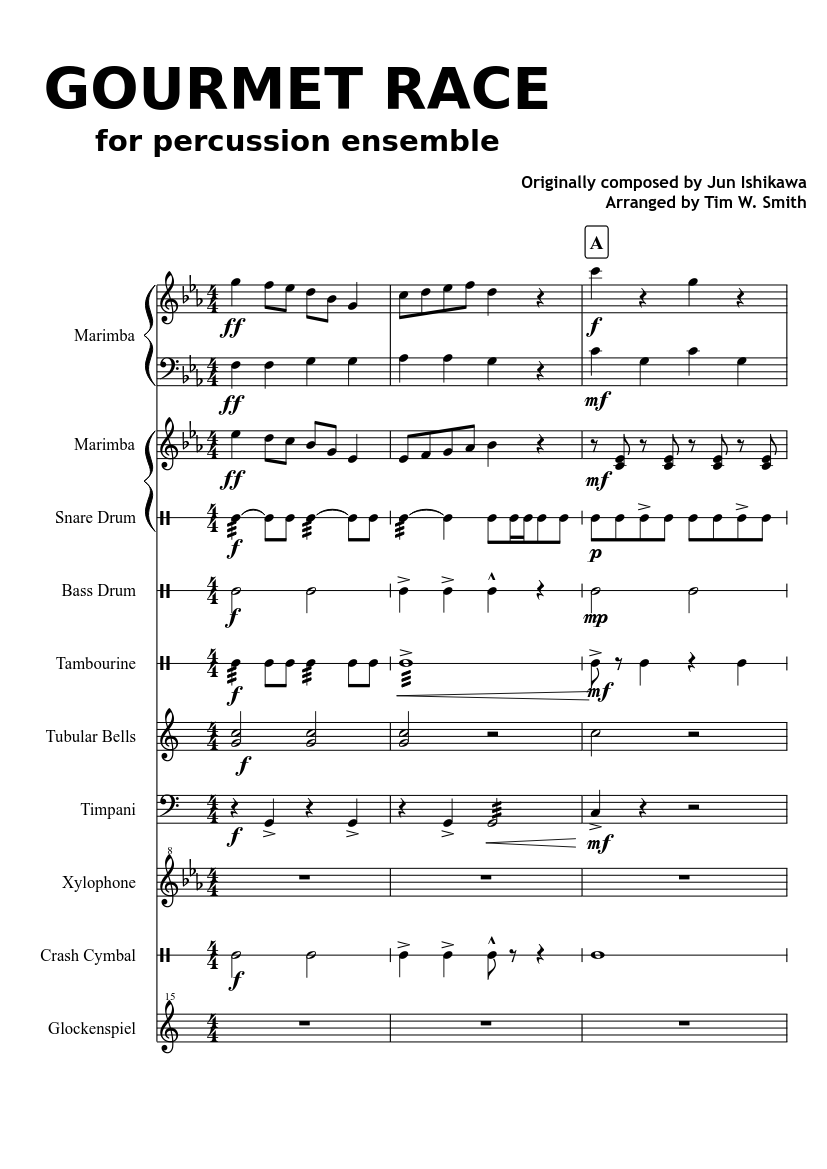 GOURMET RACE
for percussion ensemble

Originally composed by Jun Ishikawa
Arranged by Tim W. Smith

A

Marimba
ff
f
ff
mf

Marimba
ff
mf

Snare Drum
f
p

Bass Drum
f
mp

Tambourine
f
mf

Tubular Bells
f

Timpani
f
mf

8
Xylophone

Crash Cymbal
f

15
Glockenspiel